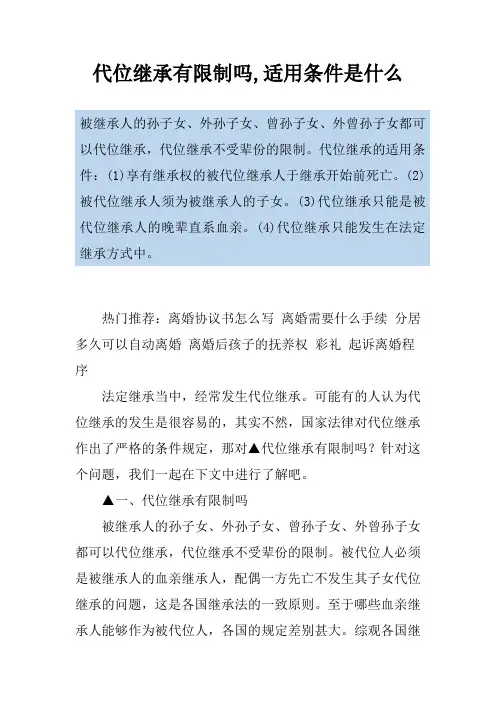 代位继承有限制吗,适用条件是什么

被继承人的孙子女、外孙子女、曾孙子女、外曾孙子女都可以代位继承，代位继承不受辈份的限制。代位继承的适用条件：(1)享有继承权的被代位继承人于继承开始前死亡。(2)被代位继承人须为被继承人的子女。(3)代位继承只能是被代位继承人的晚辈直系血亲。(4)代位继承只能发生在法定继承方式中。

热门推荐：离婚协议书怎么写 离婚需要什么手续 分居多久可以自动离婚 离婚后孩子的抚养权 彩礼 起诉离婚程序

法定继承当中，经常发生代位继承。可能有的人认为代位继承的发生是很容易的，其实不然，国家法律对代位继承作出了严格的条件规定，那对▲代位继承有限制吗？针对这个问题，我们一起在下文中进行了解吧。

▲一、代位继承有限制吗

被继承人的孙子女、外孙子女、曾孙子女、外曾孙子女都可以代位继承，代位继承不受辈份的限制。被代位人必须是被继承人的血亲继承人，配偶一方先亡不发生其子女代位继承的问题，这是各国继承法的一致原则。至于哪些血亲继承人能够作为被代位人，各国的规定差别甚大。综观各国继